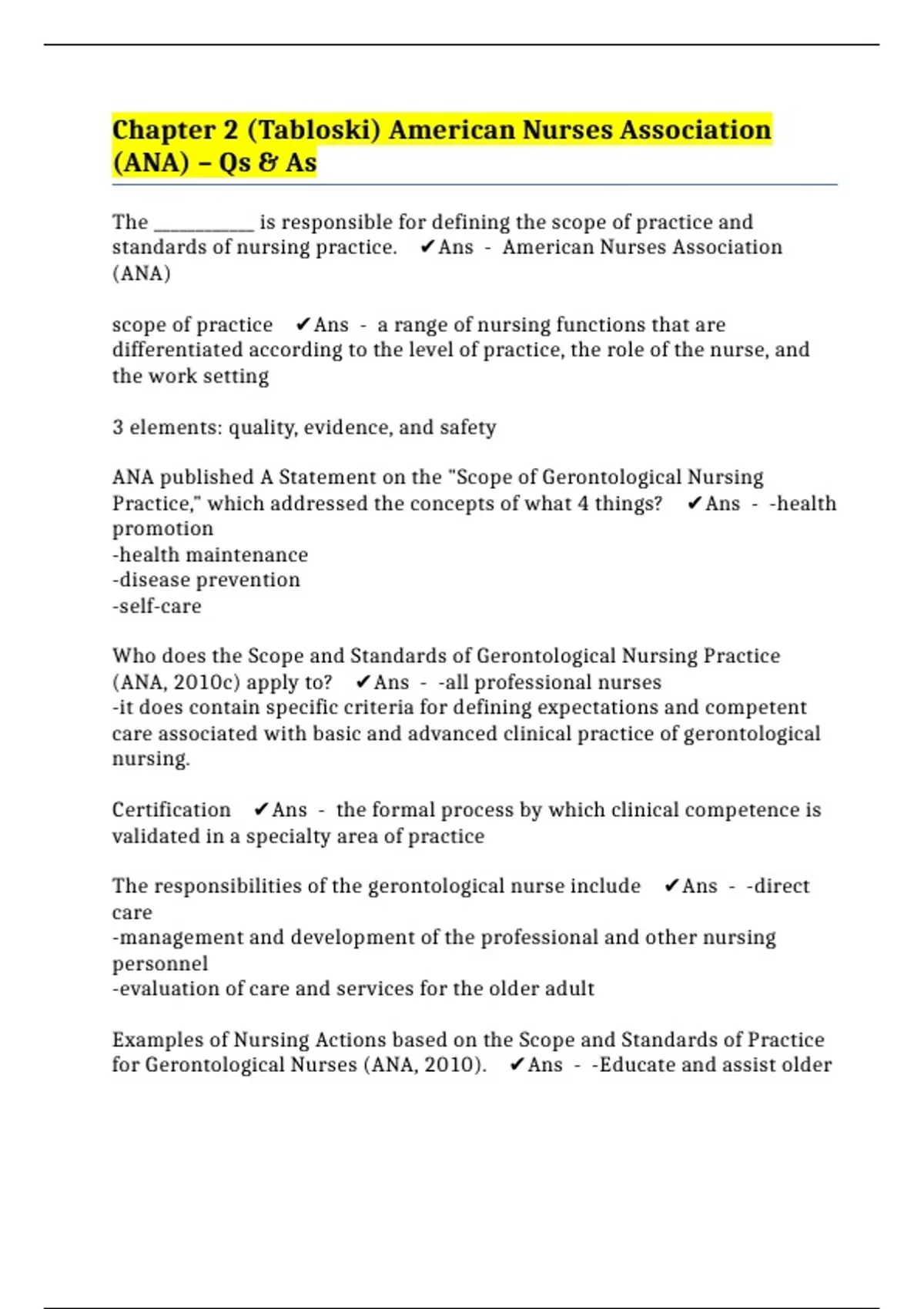 Chapter 2 (Tabloski) American Nurses Association (ANA) – Qs & As

The __________ is responsible for defining the scope of practice and standards of nursing practice. ✔Ans - American Nurses Association (ANA)

scope of practice ✔Ans - a range of nursing functions that are differentiated according to the level of practice, the role of the nurse, and the work setting

3 elements: quality, evidence, and safety

ANA published A Statement on the "Scope of Gerontological Nursing Practice," which addressed the concepts of what 4 things? ✔Ans - -health promotion
-health maintenance
-disease prevention
-self-care

Who does the Scope and Standards of Gerontological Nursing Practice (ANA, 2010c) apply to? ✔Ans - -all professional nurses
-it does contain specific criteria for defining expectations and competent care associated with basic and advanced clinical practice of gerontological nursing.

Certification ✔Ans - the formal process by which clinical competence is validated in a specialty area of practice

The responsibilities of the gerontological nurse include ✔Ans - -direct care
-management and development of the professional and other nursing personnel
-evaluation of care and services for the older adult

Examples of Nursing Actions based on the Scope and Standards of Practice for Gerontological Nurses (ANA, 2010). ✔Ans - -Educate and assist older